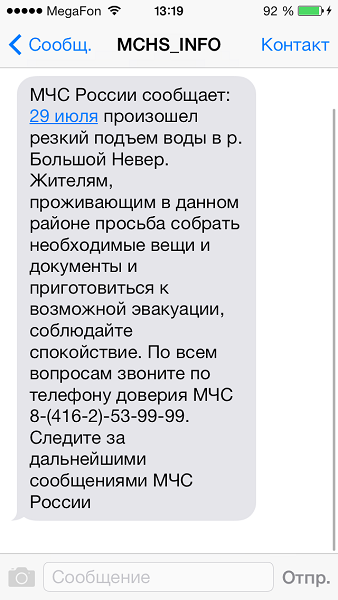 MegaFon 13:19 92 %

Сообщ. MCHS_INFO Контакт

МЧС России сообщает: 29 июля произошел резкий подъем воды в р. Большой Невер. Жителям, проживающим в данном районе просьба собрать необходимые вещи и документы и приготовиться к возможной эвакуации, соблюдайте спокойствие. По всем вопросам звоните по телефону доверия МЧС 8-(416-2)-53-99-99. Следите за дальнейшими сообщениями МЧС России

Сообщение Отпр.